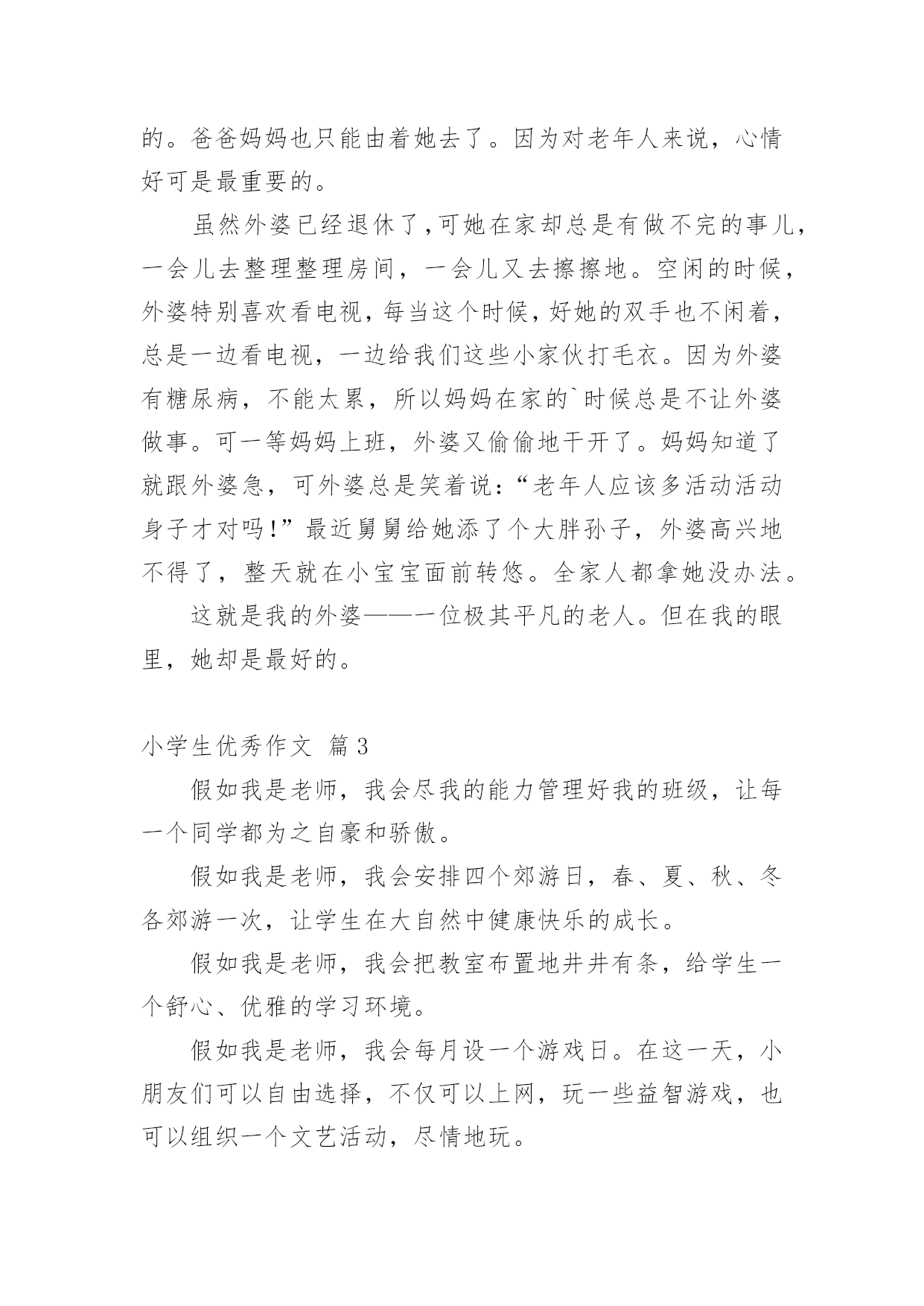 的。爸爸妈妈也只能由着她去了。因为对老年人来说，心情好可是最重要的。

虽然外婆已经退休了,可她在家却总是有做不完的事儿，一会儿去整理整理房间，一会儿又去擦擦地。空闲的时候，外婆特别喜欢看电视，每当这个时候，好她的双手也不闲着，总是一边看电视，一边给我们这些小家伙打毛衣。因为外婆有糖尿病，不能太累，所以妈妈在家的`时候总是不让外婆做事。可一等妈妈上班，外婆又偷偷地干开了。妈妈知道了就跟外婆急，可外婆总是笑着说:“老年人应该多活动活动身子才对吗!”最近舅舅给她添了个大胖孙子，外婆高兴地不得了，整天就在小宝宝面前转悠。全家人都拿她没办法。

这就是我的外婆——一位极其平凡的老人。但在我的眼里，她却是最好的。

小学生优秀作文 篇3

假如我是老师，我会尽我的能力管理好我的班级，让每一个同学都为之自豪和骄傲。

假如我是老师，我会安排四个郊游日，春、夏、秋、冬各郊游一次，让学生在大自然中健康快乐的成长。

假如我是老师，我会把教室布置地井井有条，给学生一个舒心、优雅的学习环境。

假如我是老师，我会每月设一个游戏日。在这一天，小朋友们可以自由选择，不仅可以上网，玩一些益智游戏，也可以组织一个文艺活动，尽情地玩。